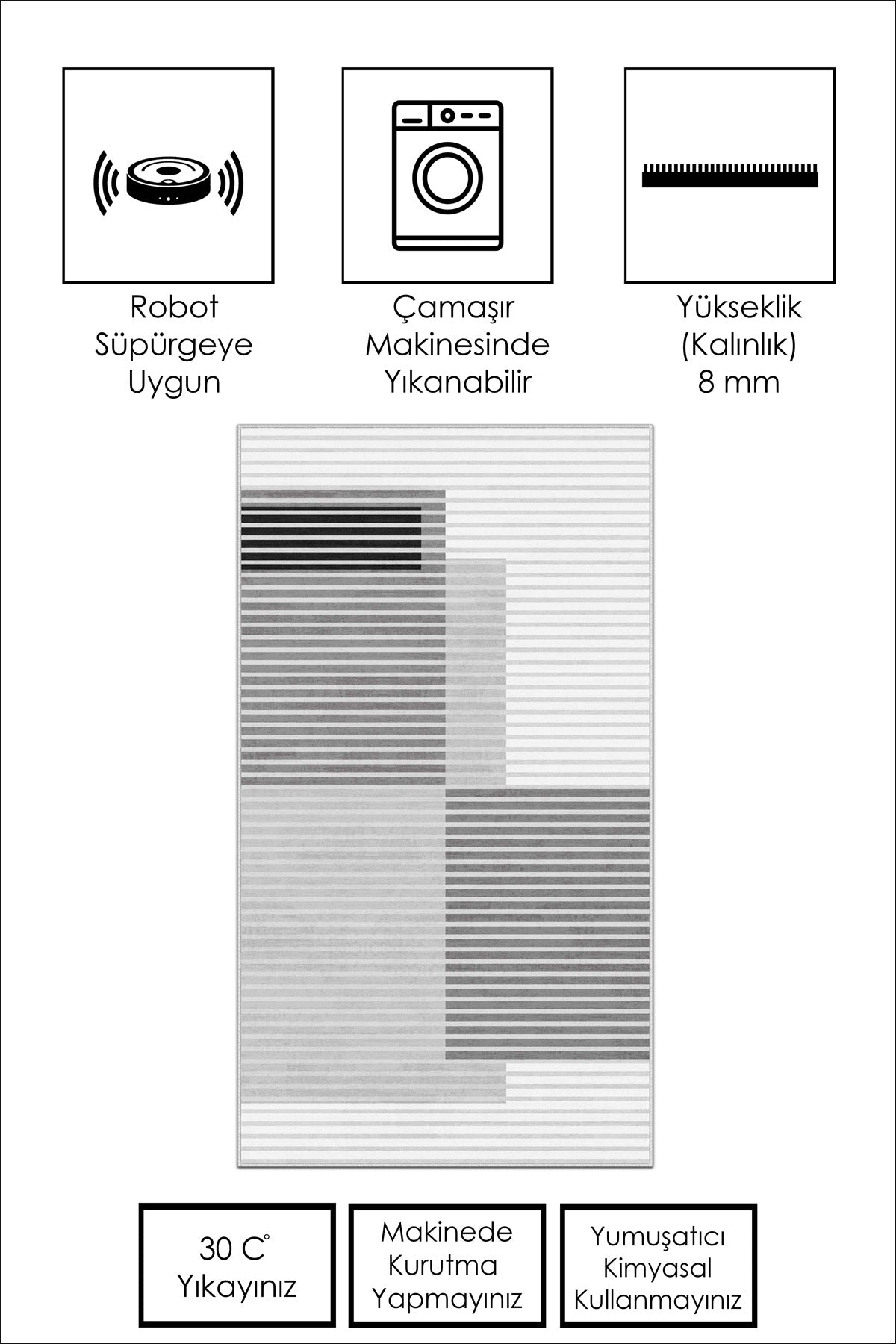 Robot
Süpürgeye
Uygun

Çamaşır
Makinesinde
Yıkanabilir

Yükseklik
(Kalınlık)
8 mm

30 C°
Yıkayınız

Makinede
Kurutma
Yapmayınız

Yumuşatıcı
Kimyasal
Kullanmayınız